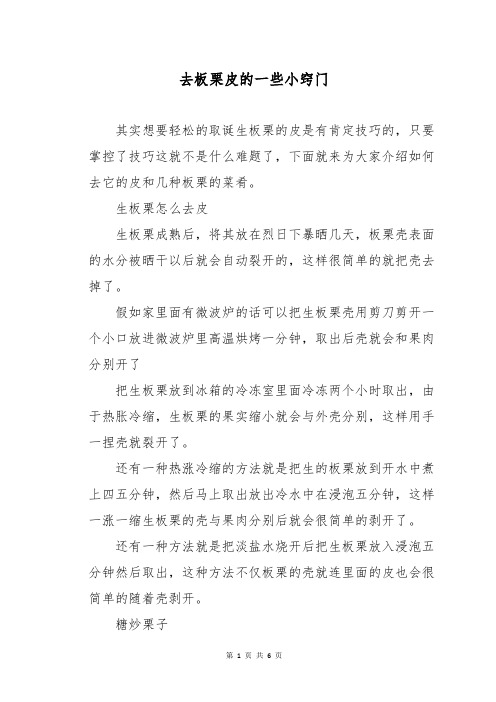 去板栗皮的一些小窍门

其实想要轻松的取诞生板栗的皮是有肯定技巧的，只要掌控了技巧这就不是什么难题了，下面就来为大家介绍如何去它的皮和几种板栗的菜肴。

生板栗怎么去皮

生板栗成熟后，将其放在烈日下暴晒几天，板栗壳表面的水分被晒干以后就会自动裂开的，这样很简单的就把壳去掉了。

假如家里面有微波炉的话可以把生板栗壳用剪刀剪开一个小口放进微波炉里高温烘烤一分钟，取出后壳就会和果肉分别开了

把生板栗放到冰箱的冷冻室里面冷冻两个小时取出，由于热胀冷缩，生板栗的果实缩小就会与外壳分别，这样用手一捏壳就裂开了。

还有一种热涨冷缩的方法就是把生的板栗放到开水中煮上四五分钟，然后马上取出放出冷水中在浸泡五分钟，这样一涨一缩生板栗的壳与果肉分别后就会很简单的剥开了。

还有一种方法就是把淡盐水烧开后把生板栗放入浸泡五分钟然后取出，这种方法不仅板栗的壳就连里面的皮也会很简单的随着壳剥开。

糖炒栗子

第 1 页 共 6 页